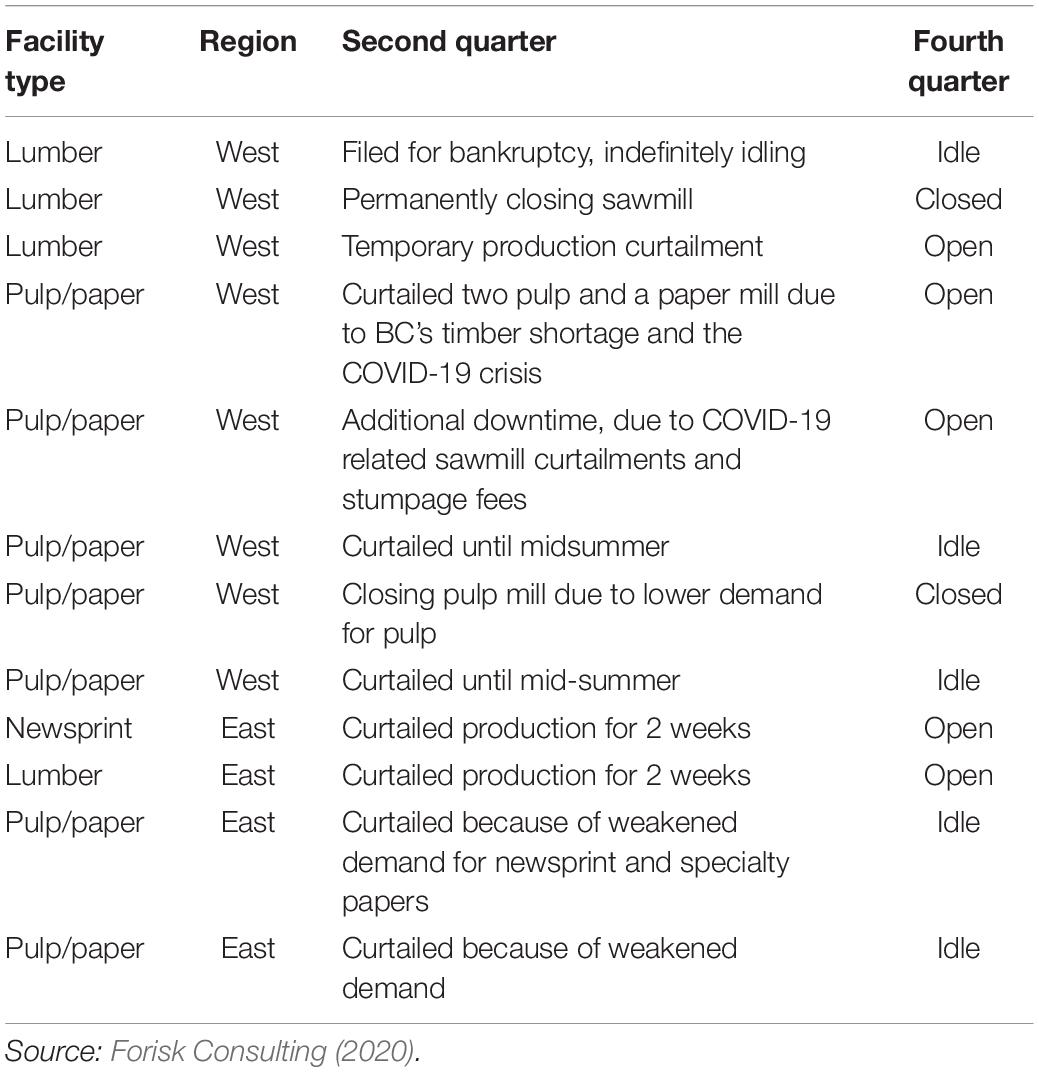 | Facility type | Region | Second quarter | Fourth quarter |
|---|---|---|---|
| Lumber | West | Filed for bankruptcy, indefinitely idling | Idle |
| Lumber | West | Permanently closing sawmill | Closed |
| Lumber | West | Temporary production curtailment | Open |
| Pulp/paper | West | Curtailed two pulp and a paper mill due to BC's timber shortage and the COVID-19 crisis | Open |
| Pulp/paper | West | Additional downtime, due to COVID-19 related sawmill curtailments and stumpage fees | Open |
| Pulp/paper | West | Curtailed until midsummer | Idle |
| Pulp/paper | West | Closing pulp mill due to lower demand for pulp | Closed |
| Pulp/paper | West | Curtailed until mid-summer | Idle |
| Newsprint | East | Curtailed production for 2 weeks | Open |
| Lumber | East | Curtailed production for 2 weeks | Open |
| Pulp/paper | East | Curtailed because of weakened demand for newsprint and specialty papers | Idle |
| Pulp/paper | East | Curtailed because of weakened demand | Idle |

Source: Forisk Consulting (2020).